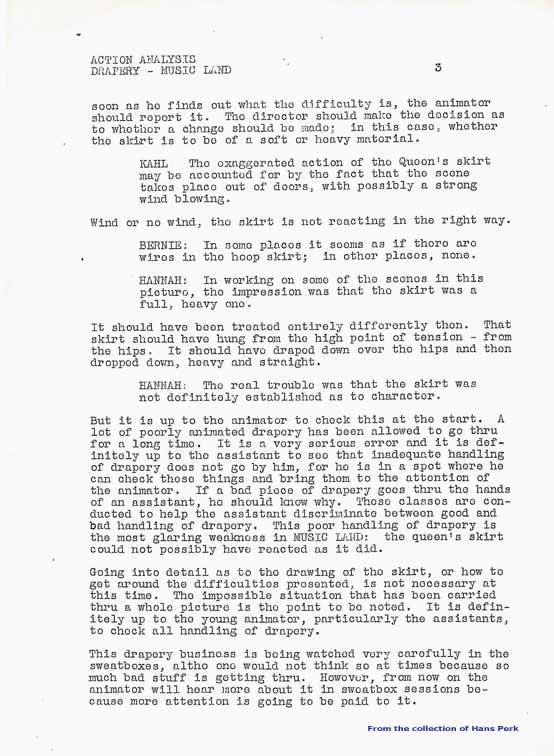 ACTION ANALYSIS
DRAPERY - MUSIC LAND

3

soon as he finds out what the difficulty is, the animator should report it. The director should make the decision as to whether a change should be made; in this case, whether the skirt is to be of a soft or heavy material.

KAHL The exaggerated action of the Queen's skirt may be accounted for by the fact that the scene takes place out of doors, with possibly a strong wind blowing.

Wind or no wind, the skirt is not reacting in the right way.

BERNIE: In some places it seems as if there are wires in the hoop skirt; in other places, none.

HANNAH: In working on some of the scenes in this picture, the impression was that the skirt was a full, heavy one.

It should have been treated entirely differently then. That skirt should have hung from the high point of tension - from the hips. It should have draped down over the hips and then dropped down, heavy and straight.

HANNAH: The real trouble was that the skirt was not definitely established as to character.

But it is up to the animator to check this at the start. A lot of poorly animated drapery has been allowed to go thru for a long time. It is a very serious error and it is definitely up to the assistant to see that inadequate handling of drapery does not go by him, for he is in a spot where he can check these things and bring them to the attention of the animator. If a bad piece of drapery goes thru the hands of an assistant, he should know why. These classes are conducted to help the assistant discriminate between good and bad handling of drapery. This poor handling of drapery is the most glaring weakness in MUSIC LAND: the queen's skirt could not possibly have reacted as it did.

Going into detail as to the drawing of the skirt, or how to get around the difficulties presented, is not necessary at this time. The impossible situation that has been carried thru a whole picture is the point to be noted. It is definitely up to the young animator, particularly the assistants, to check all handling of drapery.

This drapery business is being watched very carefully in the sweatboxes, altho one would not think so at times because so much bad stuff is getting thru. However, from now on the animator will hear more about it in sweatbox sessions because more attention is going to be paid to it.

From the collection of Hans Perk